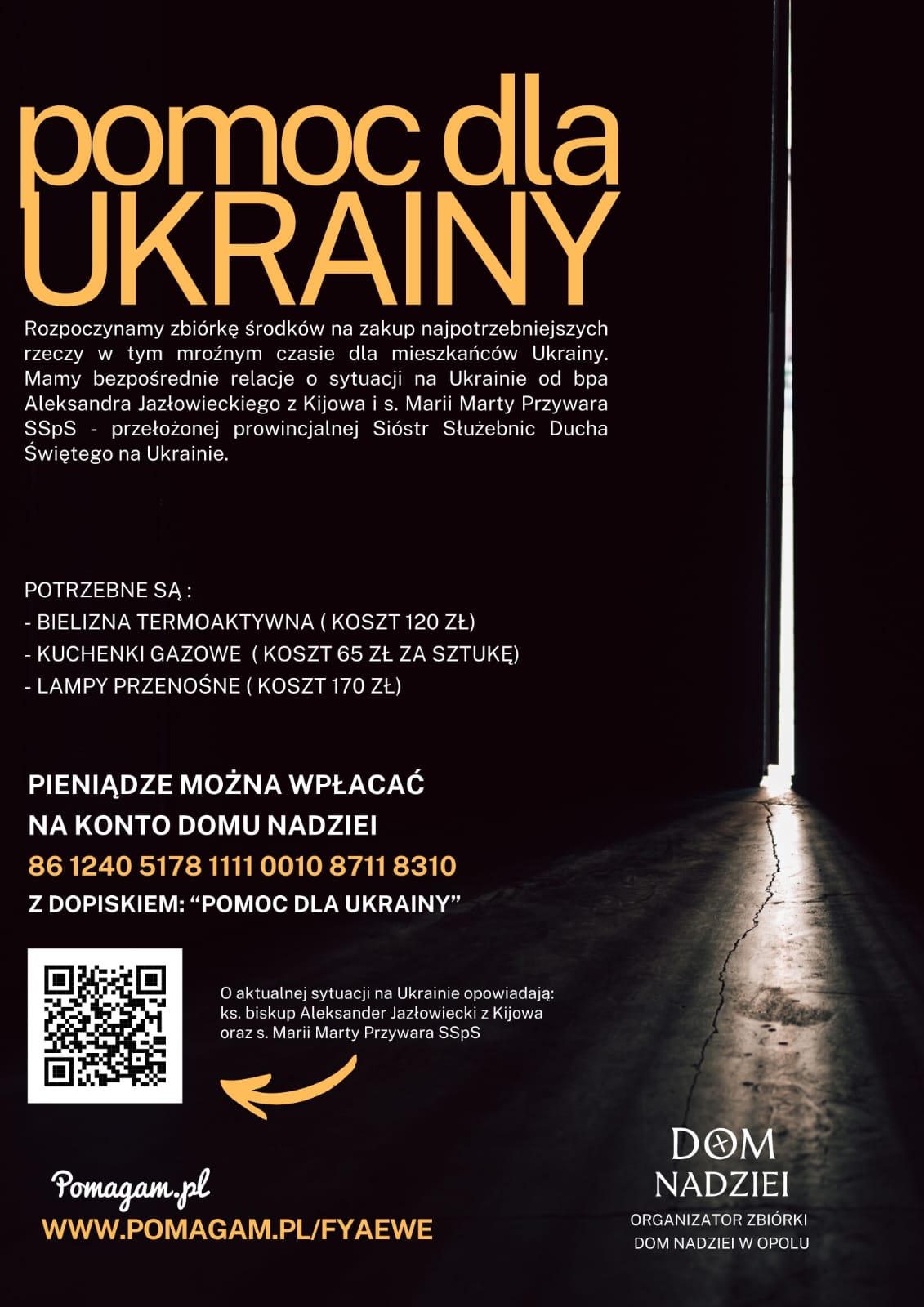 pomoc dla UKRAINY

Rozpoczynamy zbiórkę środków na zakup najpotrzebniejszych rzeczy w tym mroźnym czasie dla mieszkańców Ukrainy. Mamy bezpośrednie relacje o sytuacji na Ukrainie od bpa Aleksandra Jazłowieckiego z Kijowa i s. Marii Marty Przywara SSpS - przełożonej prowincjalnej Sióstr Służebnic Ducha Świętego na Ukrainie.

POTRZEBNE SĄ :
- BIELIZNA TERMOAKTYWNA ( KOSZT 120 ZŁ)
- KUCHENKI GAZOWE ( KOSZT 65 ZŁ ZA SZTUKĘ)
- LAMPY PRZENOŚNE ( KOSZT 170 ZŁ)

PIENIĄDZE MOŻNA WPŁACAĆ
NA KONTO DOMU NADZIEI
86 1240 5178 1111 0010 8711 8310
Z DOPISKIEM: “POMOC DLA UKRAINY”

O aktualnej sytuacji na Ukrainie opowiadają: ks. biskup Aleksander Jazłowiecki z Kijowa oraz s. Marii Marty Przywara SSpS

Pomagam.pl
WWW.POMAGAM.PL/FYAEWE

DOM NADZIEI
ORGANIZATOR ZBIÓRKI
DOM NADZIEI W OPOLU